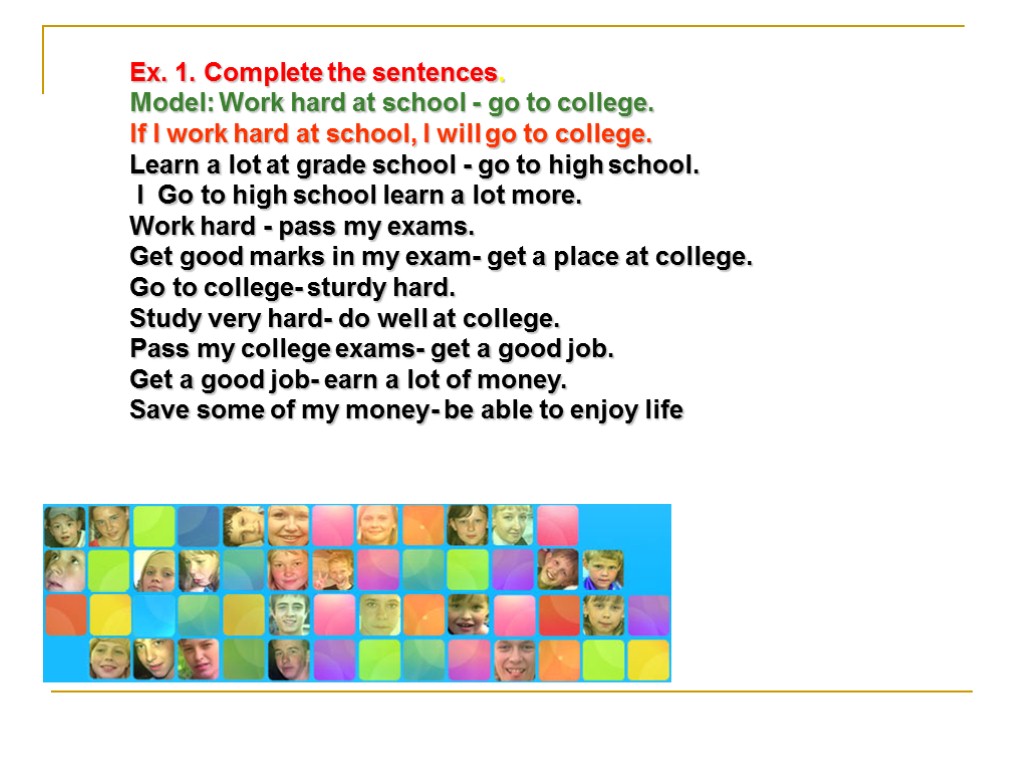 Ex. 1. Complete the sentences.
Model: Work hard at school - go to college.
If I work hard at school, I will go to college.
Learn a lot at grade school - go to high school.
I Go to high school learn a lot more.
Work hard - pass my exams.
Get good marks in my exam- get a place at college.
Go to college- sturdy hard.
Study very hard- do well at college.
Pass my college exams- get a good job.
Get a good job- earn a lot of money.
Save some of my money- be able to enjoy life